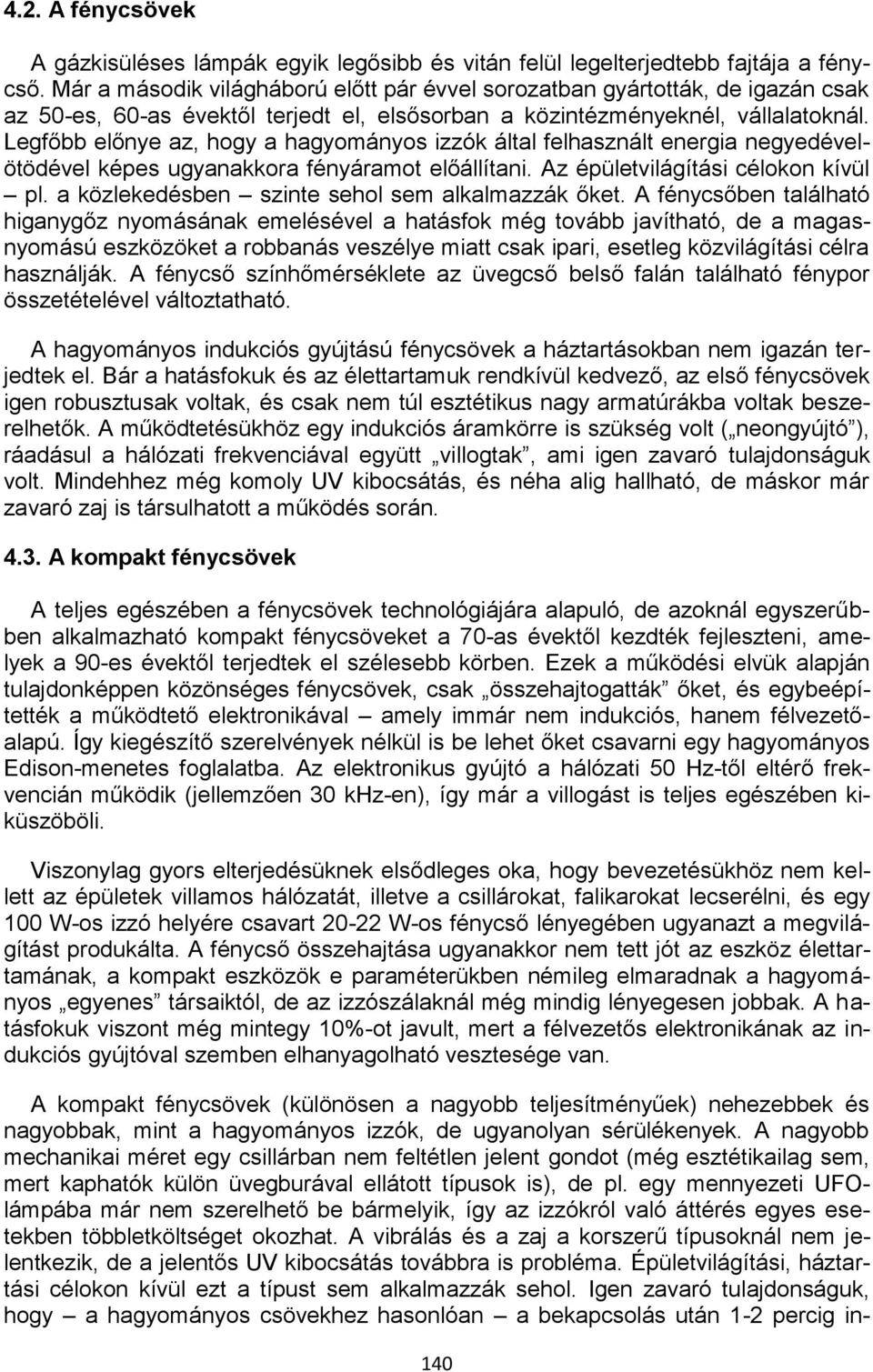 4.2. A fénycsövek

A gázkisüléses lámpák egyik legősibb és vitán felül legelterjedtebb fajtája a fénycső. Már a második világháború előtt pár évvel sorozatban gyártották, de igazán csak az 50-es, 60-as évektől terjedt el, elsősorban a közintézményeknél, vállalatoknál. Legfőbb előnye az, hogy a hagyományos izzók által felhasznált energia negyedével-ötödével képes ugyanakkora fényáramot előállítani. Az épületvilágítási célokon kívül – pl. a közlekedésben – szinte sehol sem alkalmazzák őket. A fénycsőben található higanygőz nyomásának emelésével a hatásfok még tovább javítható, de a magasnyomású eszközöket a robbanás veszélye miatt csak ipari, esetleg közvilágítási célra használják. A fénycső színhőmérséklete az üvegcső belső falán található fénypor összetételével változtatható.

A hagyományos indukciós gyújtású fénycsövek a háztartásokban nem igazán terjedtek el. Bár a hatásfokuk és az élettartamuk rendkívül kedvező, az első fénycsövek igen robusztusak voltak, és csak nem túl esztétikus nagy armatúrákba voltak beszerelhetők. A működtetésükhöz egy indukciós áramkörre is szükség volt („neongyújtó”), ráadásul a hálózati frekvenciával együtt „villogtak”, ami igen zavaró tulajdonságuk volt. Mindehhez még komoly UV kibocsátás, és néha alig hallható, de máskor már zavaró zaj is társulhatott a működés során.

4.3. A kompakt fénycsövek

A teljes egészében a fénycsövek technológiájára alapuló, de azoknál egyszerűbben alkalmazható kompakt fénycsöveket a 70-as évektől kezdték fejleszteni, amelyek a 90-es évektől terjedtek el szélesebb körben. Ezek a működési elvük alapján tulajdonképpen közönséges fénycsövek, csak „összehajtogatták” őket, és egybeépítették a működtető elektronikával – amely immár nem indukciós, hanem félvezetőalapú. Így kiegészítő szerelvények nélkül is be lehet őket csavarni egy hagyományos Edison-menetes foglalatba. Az elektronikus gyújtó a hálózati 50 Hz-től eltérő frekvencián működik (jellemzően 30 kHz-en), így már a villogást is teljes egészében kiküszöböli.

Viszonylag gyors elterjedésüknek elsődleges oka, hogy bevezetésükhöz nem kellett az épületek villamos hálózatát, illetve a csillárokat, falikarokat lecserélni, és egy 100 W-os izzó helyére csavart 20-22 W-os fénycső lényegében ugyanazt a megvilágítást produkálta. A fénycső összehajtása ugyanakkor nem tett jót az eszköz élettartamának, a kompakt eszközök e paraméterükben némileg elmaradnak a hagyományos „egyenes” társaiktól, de az izzószálaknál még mindig lényegesen jobbak. A hatásfokuk viszont még mintegy 10%-ot javult, mert a félvezetős elektronikának az indukciós gyújtóval szemben elhanyagolható vesztesége van.

A kompakt fénycsövek (különösen a nagyobb teljesítményűek) nehezebbek és nagyobbak, mint a hagyományos izzók, de ugyanolyan sérülékenyek. A nagyobb mechanikai méret egy csillárban nem feltétlen jelent gondot (még esztétikailag sem, mert kaphatók külön üvegburával ellátott típusok is), de pl. egy mennyezeti UFO-lámpába már nem szerelhető be bármelyik, így az izzókról való áttérés egyes esetekben többletköltséget okozhat. A vibrálás és a zaj a korszerű típusoknál nem jelentkezik, de a jelentős UV kibocsátás továbbra is probléma. Épületvilágítási, háztartási célokon kívül ezt a típust sem alkalmazzák sehol. Igen zavaró tulajdonságuk, hogy – a hagyományos csövekhez hasonlóan – a bekapcsolás után 1-2 percig in-

140